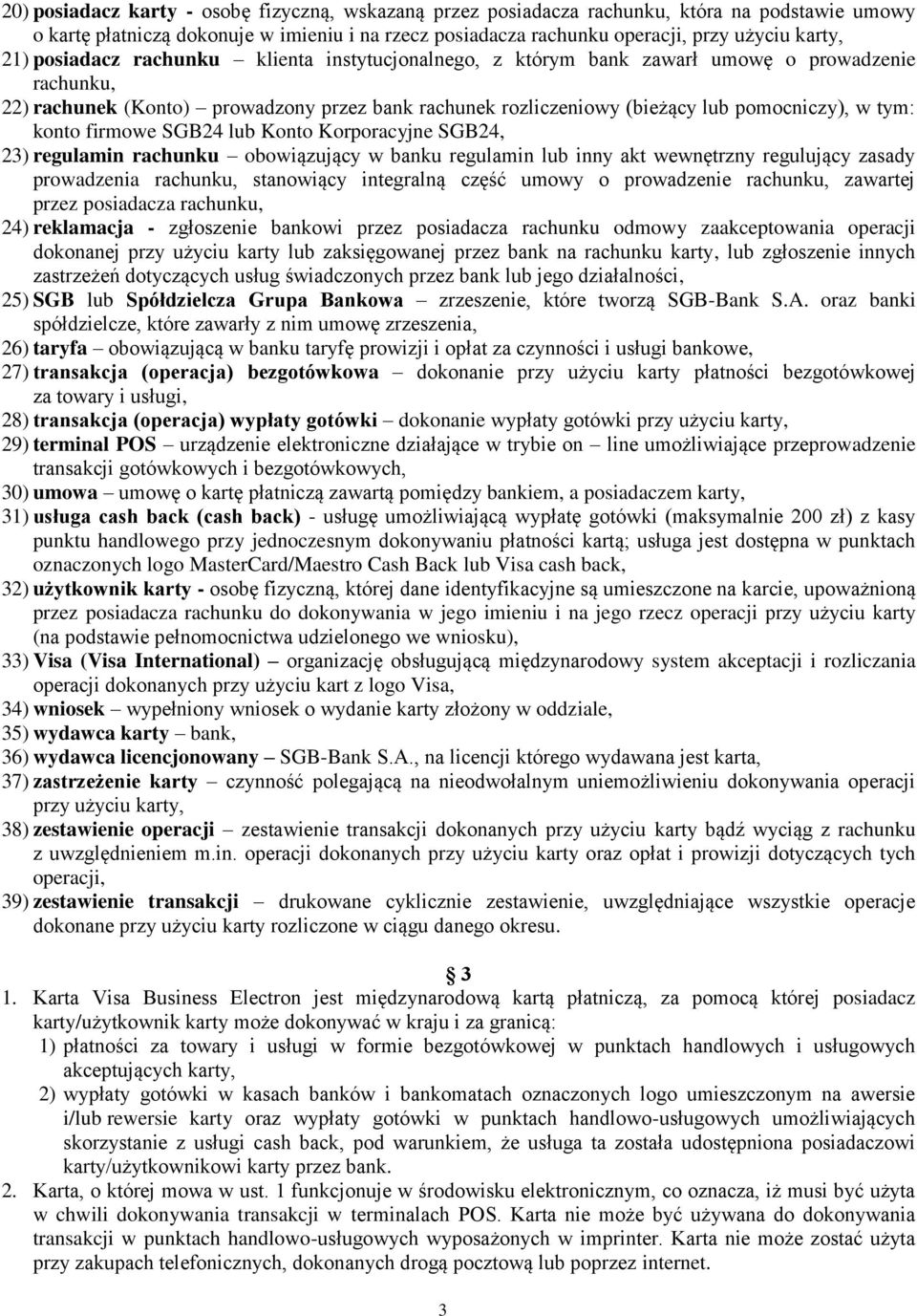 20) posiadacz karty - osobę fizyczną, wskazaną przez posiadacza rachunku, która na podstawie umowy o kartę płatniczą dokonuje w imieniu i na rzecz posiadacza rachunku operacji, przy użyciu karty,

21) posiadacz rachunku – klienta instytucjonalnego, z którym bank zawarł umowę o prowadzenie rachunku,

22) rachunek (Konto) – prowadzony przez bank rachunek rozliczeniowy (bieżący lub pomocniczy), w tym: konto firmowe SGB24 lub Konto Korporacyjne SGB24,

23) regulamin rachunku – obowiązujący w banku regulamin lub inny akt wewnętrzny regulujący zasady prowadzenia rachunku, stanowiący integralną część umowy o prowadzenie rachunku, zawartej przez posiadacza rachunku,

24) reklamacja - zgłoszenie bankowi przez posiadacza rachunku odmowy zaakceptowania operacji dokonanej przy użyciu karty lub zaksięgowanej przez bank na rachunku karty, lub zgłoszenie innych zastrzeżeń dotyczących usług świadczonych przez bank lub jego działalności,

25) SGB lub Spółdzielcza Grupa Bankowa – zrzeszenie, które tworzą SGB-Bank S.A. oraz banki spółdzielcze, które zawarły z nim umowę zrzeszenia,

26) taryfa – obowiązującą w banku taryfę prowizji i opłat za czynności i usługi bankowe,

27) transakcja (operacja) bezgotówkowa – dokonanie przy użyciu karty płatności bezgotówkowej za towary i usługi,

28) transakcja (operacja) wypłaty gotówki – dokonanie wypłaty gotówki przy użyciu karty,

29) terminal POS – urządzenie elektroniczne działające w trybie on – line umożliwiające przeprowadzenie transakcji gotówkowych i bezgotówkowych,

30) umowa – umowę o kartę płatniczą zawartą pomiędzy bankiem, a posiadaczem karty,

31) usługa cash back (cash back) - usługę umożliwiającą wypłatę gotówki (maksymalnie 200 zł) z kasy punktu handlowego przy jednoczesnym dokonywaniu płatności kartą; usługa jest dostępna w punktach oznaczonych logo MasterCard/Maestro Cash Back lub Visa cash back,

32) użytkownik karty - osobę fizyczną, której dane identyfikacyjne są umieszczone na karcie, upoważnioną przez posiadacza rachunku do dokonywania w jego imieniu i na jego rzecz operacji przy użyciu karty (na podstawie pełnomocnictwa udzielonego we wniosku),

33) Visa (Visa International) – organizację obsługującą międzynarodowy system akceptacji i rozliczania operacji dokonanych przy użyciu kart z logo Visa,

34) wniosek – wypełniony wniosek o wydanie karty złożony w oddziale,

35) wydawca karty – bank,

36) wydawca licencjonowany – SGB-Bank S.A., na licencji którego wydawana jest karta,

37) zastrzeżenie karty – czynność polegającą na nieodwołalnym uniemożliwieniu dokonywania operacji przy użyciu karty,

38) zestawienie operacji – zestawienie transakcji dokonanych przy użyciu karty bądź wyciąg z rachunku z uwzględnieniem m.in. operacji dokonanych przy użyciu karty oraz opłat i prowizji dotyczących tych operacji,

39) zestawienie transakcji – drukowane cyklicznie zestawienie, uwzględniające wszystkie operacje dokonane przy użyciu karty rozliczone w ciągu danego okresu.

§ 3

1. Karta Visa Business Electron jest międzynarodową kartą płatniczą, za pomocą której posiadacz karty/użytkownik karty może dokonywać w kraju i za granicą:
1) płatności za towary i usługi w formie bezgotówkowej w punktach handlowych i usługowych akceptujących karty,
2) wypłaty gotówki w kasach banków i bankomatach oznaczonych logo umieszczonym na awersie i/lub rewersie karty oraz wypłaty gotówki w punktach handlowo-usługowych umożliwiających skorzystanie z usługi cash back, pod warunkiem, że usługa ta została udostępniona posiadaczowi karty/użytkownikowi karty przez bank.

2. Karta, o której mowa w ust. 1 funkcjonuje w środowisku elektronicznym, co oznacza, iż musi być użyta w chwili dokonywania transakcji w terminalach POS. Karta nie może być używana do dokonywania transakcji w punktach handlowo-usługowych wyposażonych w imprinter. Karta nie może zostać użyta przy zakupach telefonicznych, dokonanych drogą pocztową lub poprzez internet.

3